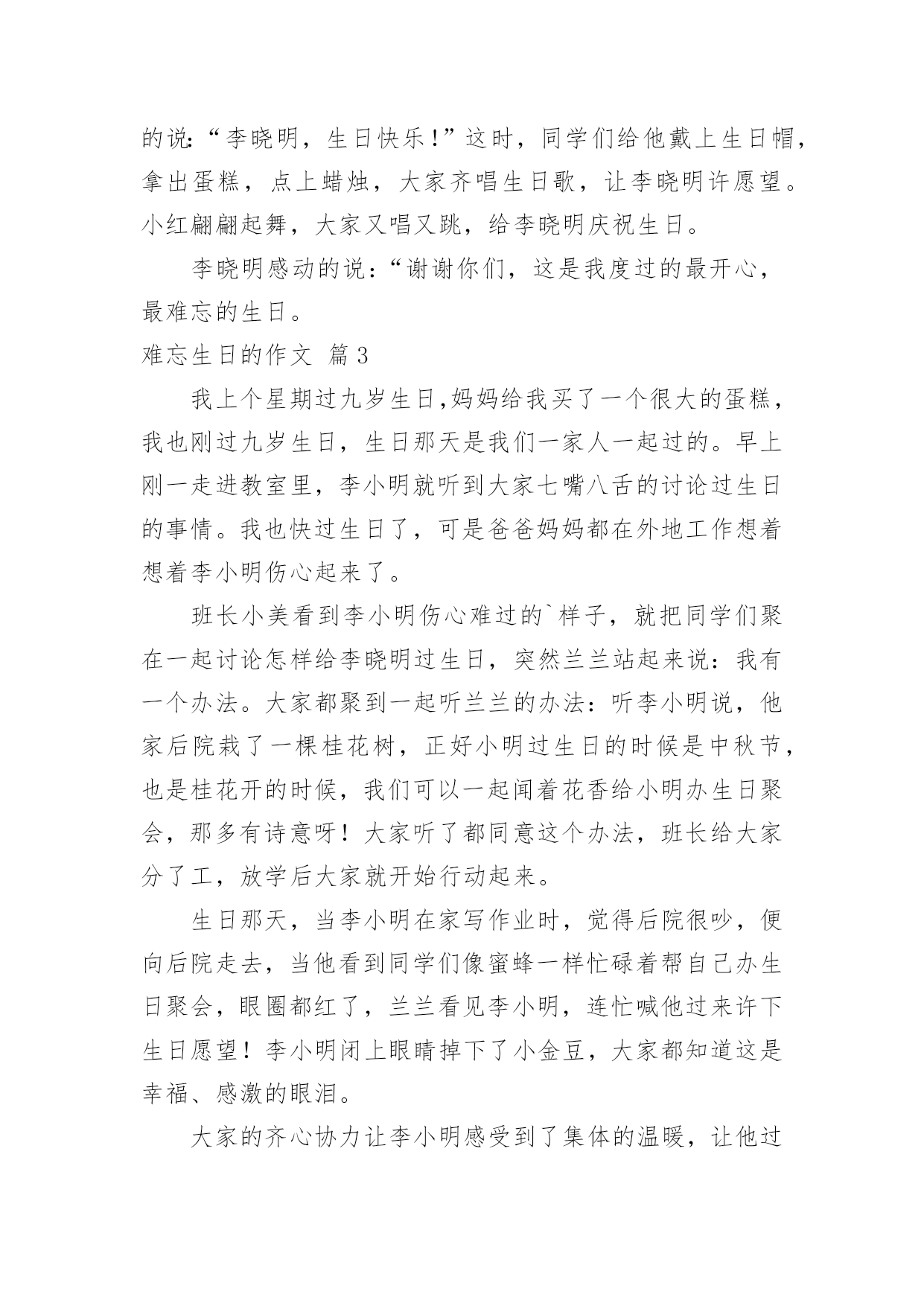 的说：“李晓明，生日快乐！”这时，同学们给他戴上生日帽，拿出蛋糕，点上蜡烛，大家齐唱生日歌，让李晓明许愿望。小红翩翩起舞，大家又唱又跳，给李晓明庆祝生日。

李晓明感动的说：“谢谢你们，这是我度过的最开心，最难忘的生日。

难忘生日的作文 篇3

我上个星期过九岁生日,妈妈给我买了一个很大的蛋糕，我也刚过九岁生日，生日那天是我们一家人一起过的。早上刚一走进教室里，李小明就听到大家七嘴八舌的讨论过生日的事情。我也快过生日了，可是爸爸妈妈都在外地工作想着想着李小明伤心起来了。

班长小美看到李小明伤心难过的`样子，就把同学们聚在一起讨论怎样给李晓明过生日，突然兰兰站起来说：我有一个办法。大家都聚到一起听兰兰的办法：听李小明说，他家后院栽了一棵桂花树，正好小明过生日的时候是中秋节，也是桂花开的时候，我们可以一起闻着花香给小明办生日聚会，那多有诗意呀！大家听了都同意这个办法，班长给大家分了工，放学后大家就开始行动起来。

生日那天，当李小明在家写作业时，觉得后院很吵，便向后院走去，当他看到同学们像蜜蜂一样忙碌着帮自己办生日聚会，眼圈都红了，兰兰看见李小明，连忙喊他过来许下生日愿望！李小明闭上眼睛掉下了小金豆，大家都知道这是幸福、感激的眼泪。

大家的齐心协力让李小明感受到了集体的温暖，让他过